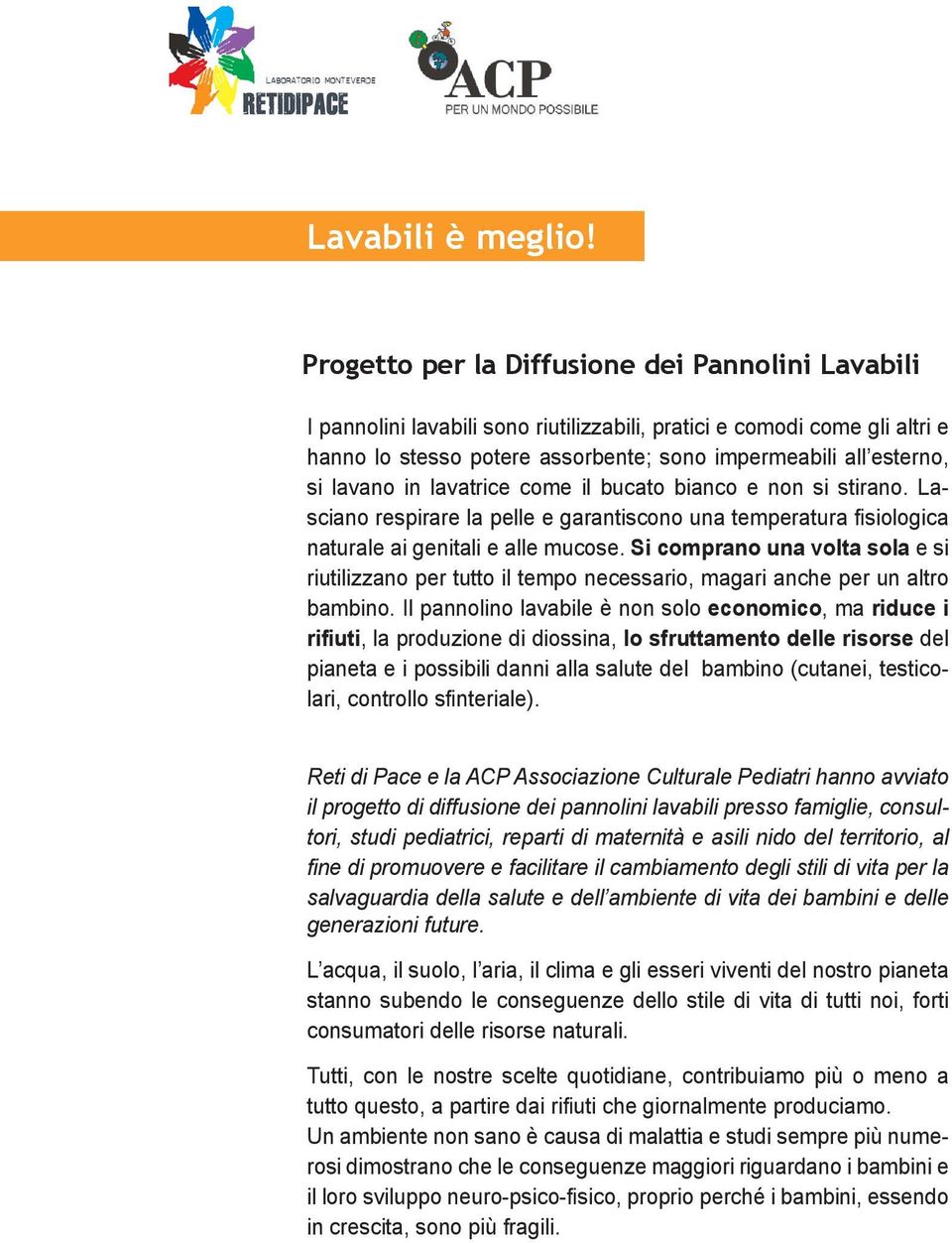 LABORATORIO MONTEVERDE
RETIDIPACE

ACP
PER UN MONDO POSSIBILE

Lavabili è meglio!

Progetto per la Diffusione dei Pannolini Lavabili

I pannolini lavabili sono riutilizzabili, pratici e comodi come gli altri e hanno lo stesso potere assorbente; sono impermeabili all'esterno, si lavano in lavatrice come il bucato bianco e non si stirano. Lasciano respirare la pelle e garantiscono una temperatura fisiologica naturale ai genitali e alle mucose. Si comprano una volta sola e si riutilizzano per tutto il tempo necessario, magari anche per un altro bambino. Il pannolino lavabile è non solo economico, ma riduce i rifiuti, la produzione di diossina, lo sfruttamento delle risorse del pianeta e i possibili danni alla salute del bambino (cutanei, testicolari, controllo sfinteriale).

Reti di Pace e la ACP Associazione Culturale Pediatri hanno avviato il progetto di diffusione dei pannolini lavabili presso famiglie, consultori, studi pediatrici, reparti di maternità e asili nido del territorio, al fine di promuovere e facilitare il cambiamento degli stili di vita per la salvaguardia della salute e dell'ambiente di vita dei bambini e delle generazioni future.

L'acqua, il suolo, l'aria, il clima e gli esseri viventi del nostro pianeta stanno subendo le conseguenze dello stile di vita di tutti noi, forti consumatori delle risorse naturali.

Tutti, con le nostre scelte quotidiane, contribuiamo più o meno a tutto questo, a partire dai rifiuti che giornalmente produciamo.
Un ambiente non sano è causa di malattia e studi sempre più numerosi dimostrano che le conseguenze maggiori riguardano i bambini e il loro sviluppo neuro-psico-fisico, proprio perché i bambini, essendo in crescita, sono più fragili.